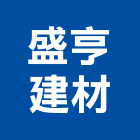 盛亨
建材